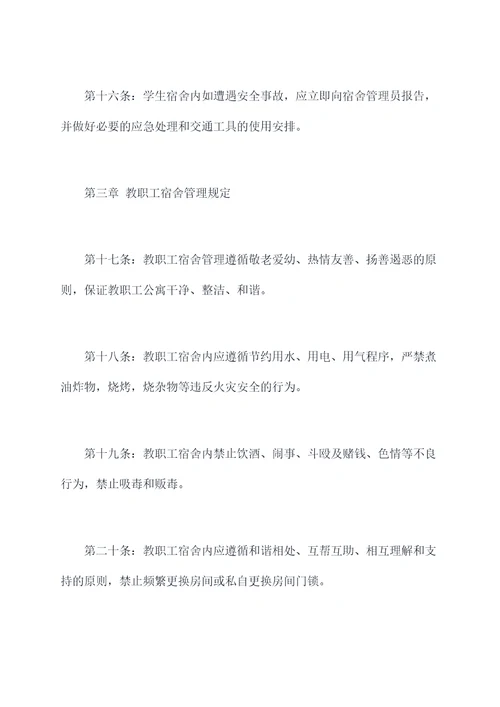 第十六条：学生宿舍内如遭遇安全事故，应立即向宿舍管理员报告，并做好必要的应急处理和交通工具的使用安排。

第三章 教职工宿舍管理规定

第十七条：教职工宿舍管理遵循敬老爱幼、热情友善、扬善遏恶的原则，保证教职工公寓干净、整洁、和谐。

第十八条：教职工宿舍内应遵循节约用水、用电、用气程序，严禁煮油炸物，烧烤，烧杂物等违反火灾安全的行为。

第十九条：教职工宿舍内禁止饮酒、闹事、斗殴及赌钱、色情等不良行为，禁止吸毒和贩毒。

第二十条：教职工宿舍内应遵循和谐相处、互帮互助、相互理解和支持的原则，禁止频繁更换房间或私自更换房间门锁。